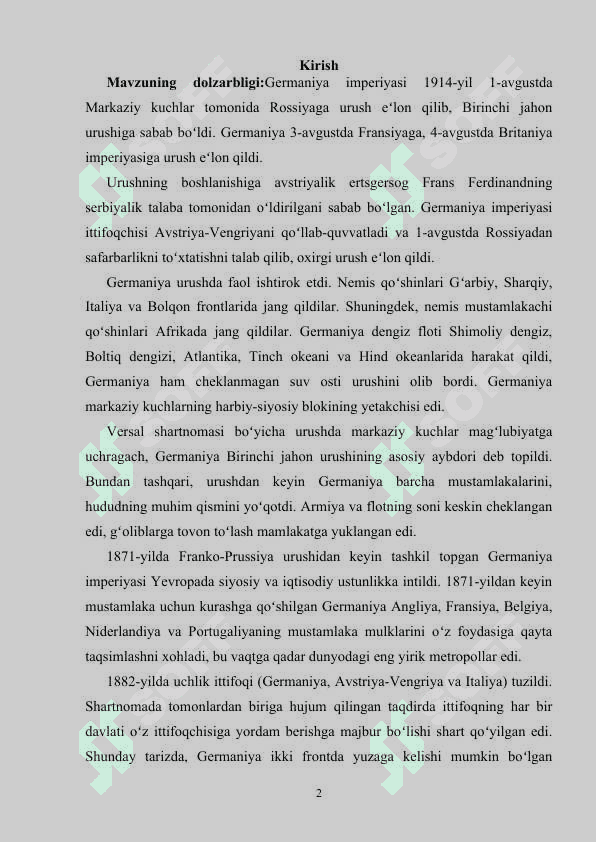 Kirish

Mavzuning dolzarbligi:Germaniya imperiyasi 1914-yil 1-avgustda Markaziy kuchlar tomonida Rossiyaga urush e‘lon qilib, Birinchi jahon urushiga sabab bo‘ldi. Germaniya 3-avgustda Fransiyaga, 4-avgustda Britaniya imperiyasiga urush e‘lon qildi.

Urushning boshlanishiga avstriyalik ertsgersog Frans Ferdinandning serbiyalik talaba tomonidan o‘ldirilgani sabab bo‘lgan. Germaniya imperiyasi ittifoqchisi Avstriya-Vengriyani qo‘llab-quvvatladi va 1-avgustda Rossiyadan safarbarlikni to‘xtatishni talab qilib, oxirgi urush e‘lon qildi.

Germaniya urushda faol ishtirok etdi. Nemis qo‘shinlari G‘arbiy, Sharqiy, Italiya va Bolqon frontlarida jang qildilar. Shuningdek, nemis mustamlakachi qo‘shinlari Afrikada jang qildilar. Germaniya dengiz floti Shimoliy dengiz, Boltiq dengizi, Atlantika, Tinch okeani va Hind okeanlarida harakat qildi, Germaniya ham cheklanmagan suv osti urushini olib bordi. Germaniya markaziy kuchlarning harbiy-siyosiy blokining yetakchisi edi.

Versal shartnomasi bo‘yicha urushda markaziy kuchlar mag‘lubiyatga uchragach, Germaniya Birinchi jahon urushining asosiy aybdori deb topildi. Bundan tashqari, urushdan keyin Germaniya barcha mustamlakalarini, hududning muhim qismini yo‘qotdi. Armiya va flotning soni keskin cheklangan edi, g‘oliblarga tovon to‘lash mamlakatga yuklangan edi.

1871-yilda Franko-Prussiya urushidan keyin tashkil topgan Germaniya imperiyasi Yevropada siyosiy va iqtisodiy ustunlikka intildi. 1871-yildan keyin mustamlaka uchun kurashga qo‘shilgan Germaniya Angliya, Fransiya, Belgiya, Niderlandiya va Portugaliyaning mustamlaka mulklarini o‘z foydasiga qayta taqsimlashni xohladi, bu vaqtga qadar dunyodagi eng yirik metropollar edi.

1882-yilda uchlik ittifoqi (Germaniya, Avstriya-Vengriya va Italiya) tuzildi. Shartnomada tomonlardan biriga hujum qilingan taqdirda ittifoqning har bir davlati o‘z ittifoqchisiga yordam berishga majbur bo‘lishi shart qo‘yilgan edi. Shunday tarizda, Germaniya ikki frontda yuzaga kelishi mumkin bo‘lgan

2